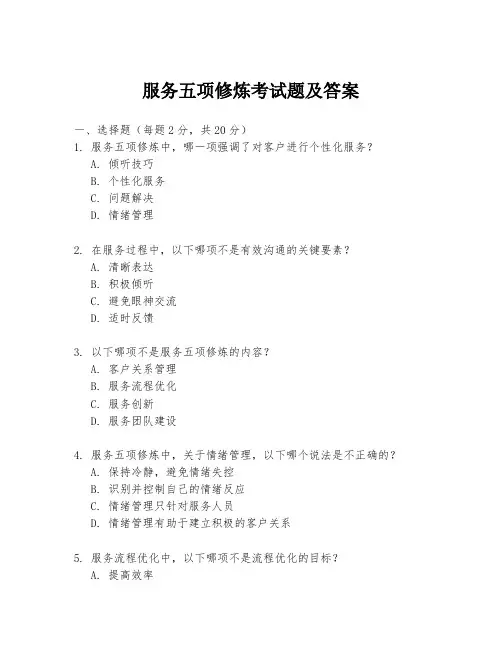 服务五项修炼考试题及答案

一、选择题（每题 2 分，共 20 分）

1. 服务五项修炼中，哪一项强调了对客户进行个性化服务？
A. 倾听技巧
B. 个性化服务
C. 问题解决
D. 情绪管理

2. 在服务过程中，以下哪项不是有效沟通的关键要素？
A. 清晰表达
B. 积极倾听
C. 避免眼神交流
D. 适时反馈

3. 以下哪项不是服务五项修炼的内容？
A. 客户关系管理
B. 服务流程优化
C. 服务创新
D. 服务团队建设

4. 服务五项修炼中，关于情绪管理，以下哪个说法是不正确的？
A. 保持冷静，避免情绪失控
B. 识别并控制自己的情绪反应
C. 情绪管理只针对服务人员
D. 情绪管理有助于建立积极的客户关系

5. 服务流程优化中，以下哪项不是流程优化的目标？
A. 提高效率